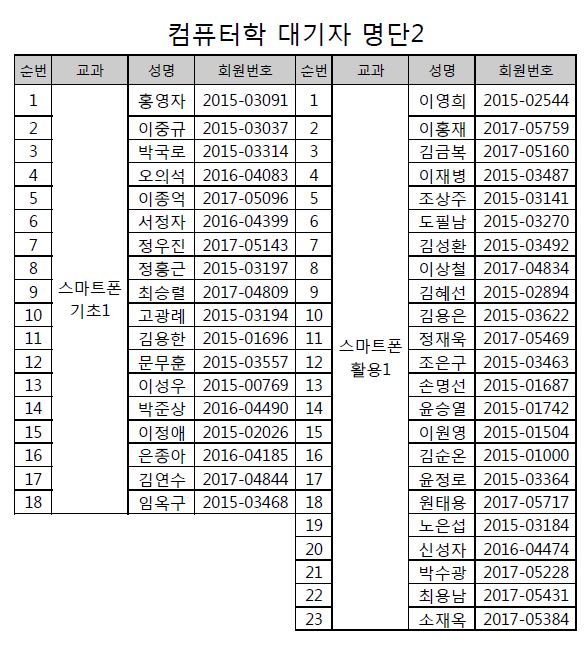 컴퓨터학 대기자 명단2

| 순번 | 교과 | 성명 | 회원번호 |
|---|---|---|---|
| 1 | 스마트폰 기초1 | 홍영자 | 2015-03091 |
| 2 | | 이중규 | 2015-03037 |
| 3 | | 박국로 | 2015-03314 |
| 4 | | 오의석 | 2016-04083 |
| 5 | | 이종억 | 2017-05096 |
| 6 | | 서정자 | 2016-04399 |
| 7 | | 정우진 | 2017-05143 |
| 8 | | 정홍근 | 2015-03197 |
| 9 | | 최승렬 | 2017-04809 |
| 10 | | 고광례 | 2015-03194 |
| 11 | | 김용한 | 2015-01696 |
| 12 | | 문무훈 | 2015-03557 |
| 13 | | 이성우 | 2015-00769 |
| 14 | | 박준상 | 2016-04490 |
| 15 | | 이정애 | 2015-02026 |
| 16 | | 은종아 | 2016-04185 |
| 17 | | 김연수 | 2017-04844 |
| 18 | | 임옥구 | 2015-03468 |

| 순번 | 교과 | 성명 | 회원번호 |
|---|---|---|---|
| 1 | 스마트폰 활용1 | 이영희 | 2015-02544 |
| 2 | | 이홍재 | 2017-05759 |
| 3 | | 김금복 | 2017-05160 |
| 4 | | 이재병 | 2015-03487 |
| 5 | | 조상주 | 2015-03141 |
| 6 | | 도필남 | 2015-03270 |
| 7 | | 김성환 | 2015-03492 |
| 8 | | 이상철 | 2017-04834 |
| 9 | | 김혜선 | 2015-02894 |
| 10 | | 김용은 | 2015-03622 |
| 11 | | 정재욱 | 2017-05469 |
| 12 | | 조은구 | 2015-03463 |
| 13 | | 손명선 | 2015-01687 |
| 14 | | 윤승열 | 2015-01742 |
| 15 | | 이원영 | 2015-01504 |
| 16 | | 김순온 | 2015-01000 |
| 17 | | 윤정로 | 2015-03364 |
| 18 | | 원태용 | 2017-05717 |
| 19 | | 노은섭 | 2015-03184 |
| 20 | | 신성자 | 2016-04474 |
| 21 | | 박수광 | 2017-05228 |
| 22 | | 최용남 | 2017-05431 |
| 23 | | 소재옥 | 2017-05384 |